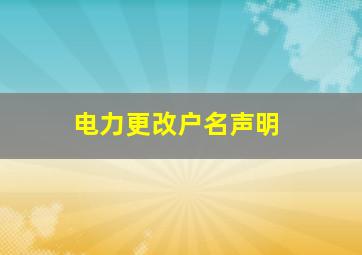 电力更改户名声明